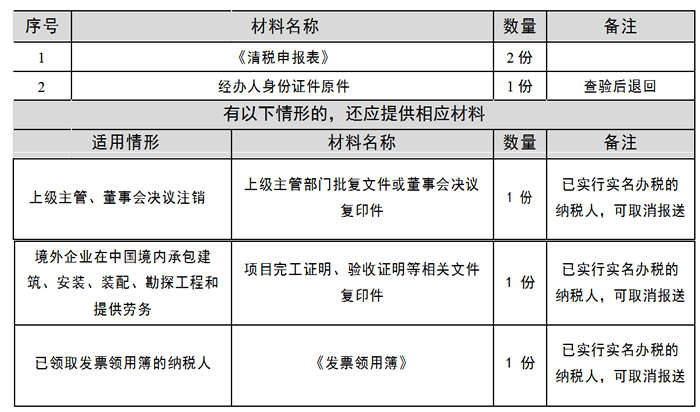 | 序号 | 材料名称 | 数量 | 备注 |
|---|---|---|---|
| 1 | 《清税申报表》 | 2 份 | |
| 2 | 经办人身份证件原件 | 1 份 | 查验后退回 |

有以下情形的，还应提供相应材料

| 适用情形 | 材料名称 | 数量 | 备注 |
|---|---|---|---|
| 上级主管、董事会决议注销 | 上级主管部门批复文件或董事会决议复印件 | 1 份 | 已实行实名办税的纳税人，可取消报送 |
| 境外企业在中国境内承包建筑、安装、装配、勘探工程和提供劳务 | 项目完工证明、验收证明等相关文件复印件 | 1 份 | 已实行实名办税的纳税人，可取消报送 |
| 已领取发票领用簿的纳税人 | 《发票领用簿》 | 1 份 | 已实行实名办税的纳税人，可取消报送 |